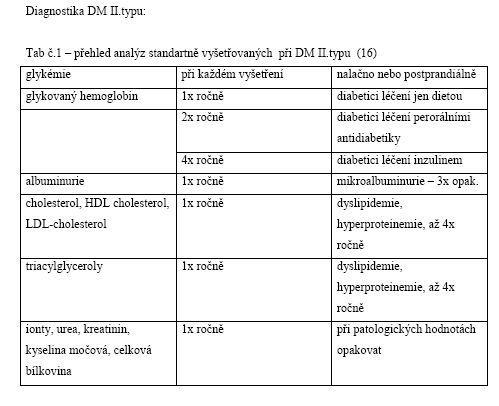 Diagnostika DM II.typu:

Tab č.1 – přehled analýz standartně vyšetřovaných při DM II.typu (16)

| glykémie | při každém vyšetření | nalačno nebo postprandiálně |
|---|---|---|
| glykovaný hemoglobin | 1x ročně | diabetici léčení jen dietou |
| | 2x ročně | diabetici léčení perorálními antidiabetiky |
| | 4x ročně | diabetici léčení inzulinem |
| albuminurie | 1x ročně | mikroalbuminurie – 3x opak. |
| cholesterol, HDL cholesterol, LDL-cholesterol | 1x ročně | dyslipidemie, hyperproteinemie, až 4x ročně |
| triacylglyceroly | 1x ročně | dyslipidemie, hyperproteinemie, až 4x ročně |
| ionty, urea, kreatinin, kyselina močová, celková bílkovina | 1x ročně | při patologických hodnotách opakovat |